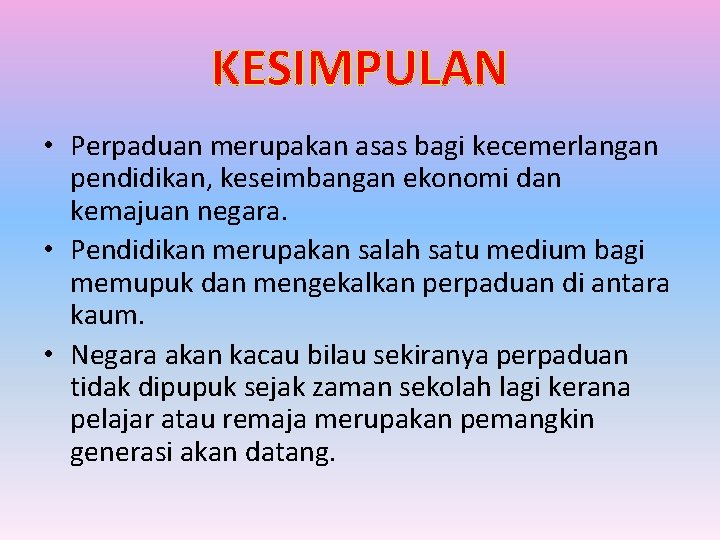 KESIMPULAN

• Perpaduan merupakan asas bagi kecemerlangan pendidikan, keseimbangan ekonomi dan kemajuan negara.
• Pendidikan merupakan salah satu medium bagi memupuk dan mengekalkan perpaduan di antara kaum.
• Negara akan kacau bilau sekiranya perpaduan tidak dipupuk sejak zaman sekolah lagi kerana pelajar atau remaja merupakan pemangkin generasi akan datang.